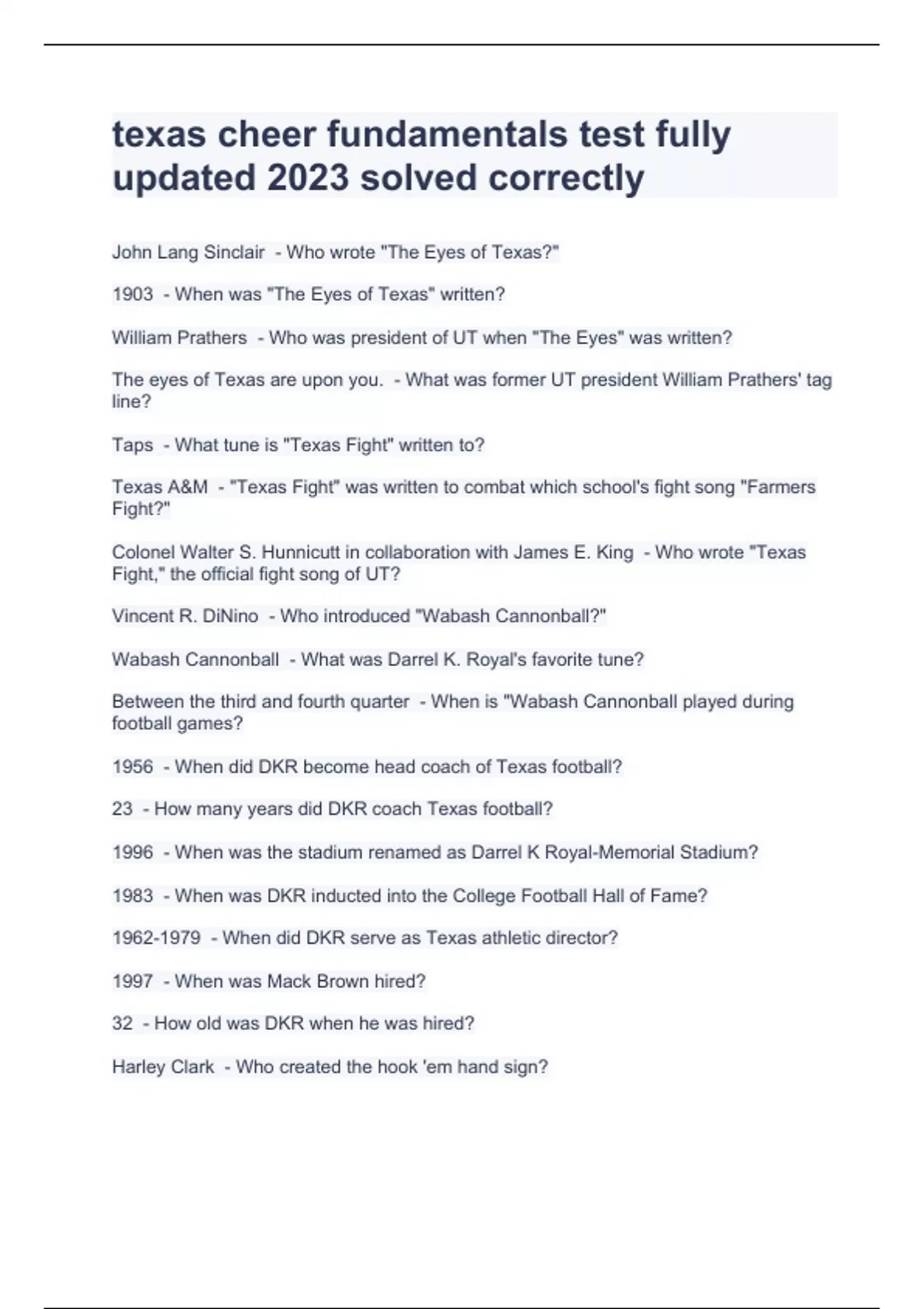 texas cheer fundamentals test fully updated 2023 solved correctly

John Lang Sinclair - Who wrote "The Eyes of Texas?"

1903 - When was "The Eyes of Texas" written?

William Prathers - Who was president of UT when "The Eyes" was written?

The eyes of Texas are upon you. - What was former UT president William Prathers' tag line?

Taps - What tune is "Texas Fight" written to?

Texas A&M - "Texas Fight" was written to combat which school's fight song "Farmers Fight?"

Colonel Walter S. Hunnicutt in collaboration with James E. King - Who wrote "Texas Fight," the official fight song of UT?

Vincent R. DiNino - Who introduced "Wabash Cannonball?"

Wabash Cannonball - What was Darrel K. Royal's favorite tune?

Between the third and fourth quarter - When is "Wabash Cannonball played during football games?

1956 - When did DKR become head coach of Texas football?

23 - How many years did DKR coach Texas football?

1996 - When was the stadium renamed as Darrel K Royal-Memorial Stadium?

1983 - When was DKR inducted into the College Football Hall of Fame?

1962-1979 - When did DKR serve as Texas athletic director?

1997 - When was Mack Brown hired?

32 - How old was DKR when he was hired?

Harley Clark - Who created the hook 'em hand sign?